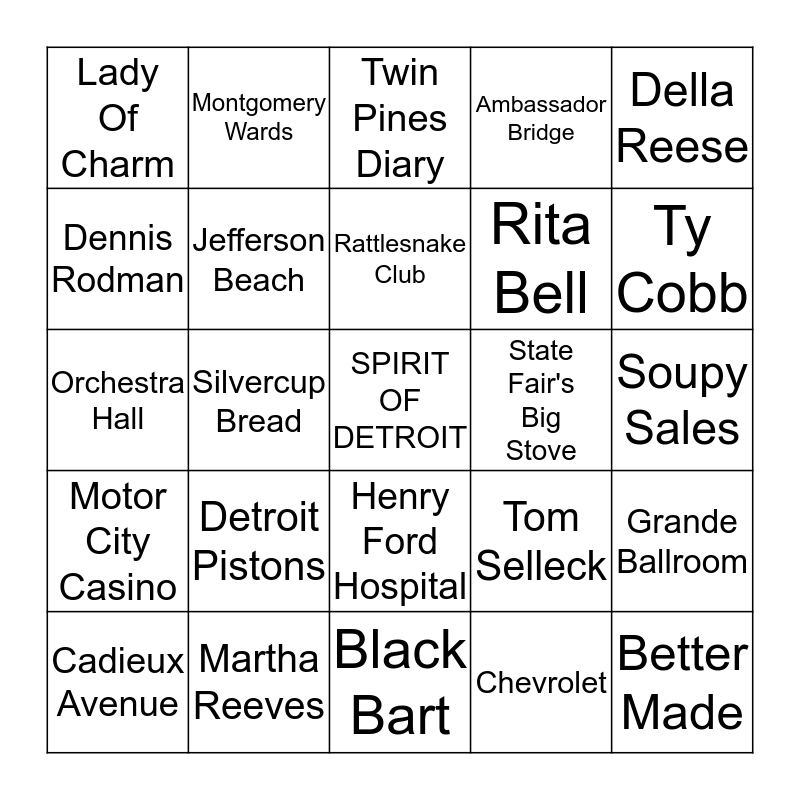 | Lady Of Charm | Montgomery Wards | Twin Pines Diary | Ambassador Bridge | Della Reese |
|---|---|---|---|---|
| Dennis Rodman | Jefferson Beach | Rattlesnake Club | Rita Bell | Ty Cobb |
| Orchestra Hall | Silvercup Bread | SPIRIT OF DETROIT | State Fair's Big Stove | Soupy Sales |
| Motor City Casino | Detroit Pistons | Henry Ford Hospital | Tom Selleck | Grande Ballroom |
| Cadieux Avenue | Martha Reeves | Black Bart | Chevrolet | Better Made |